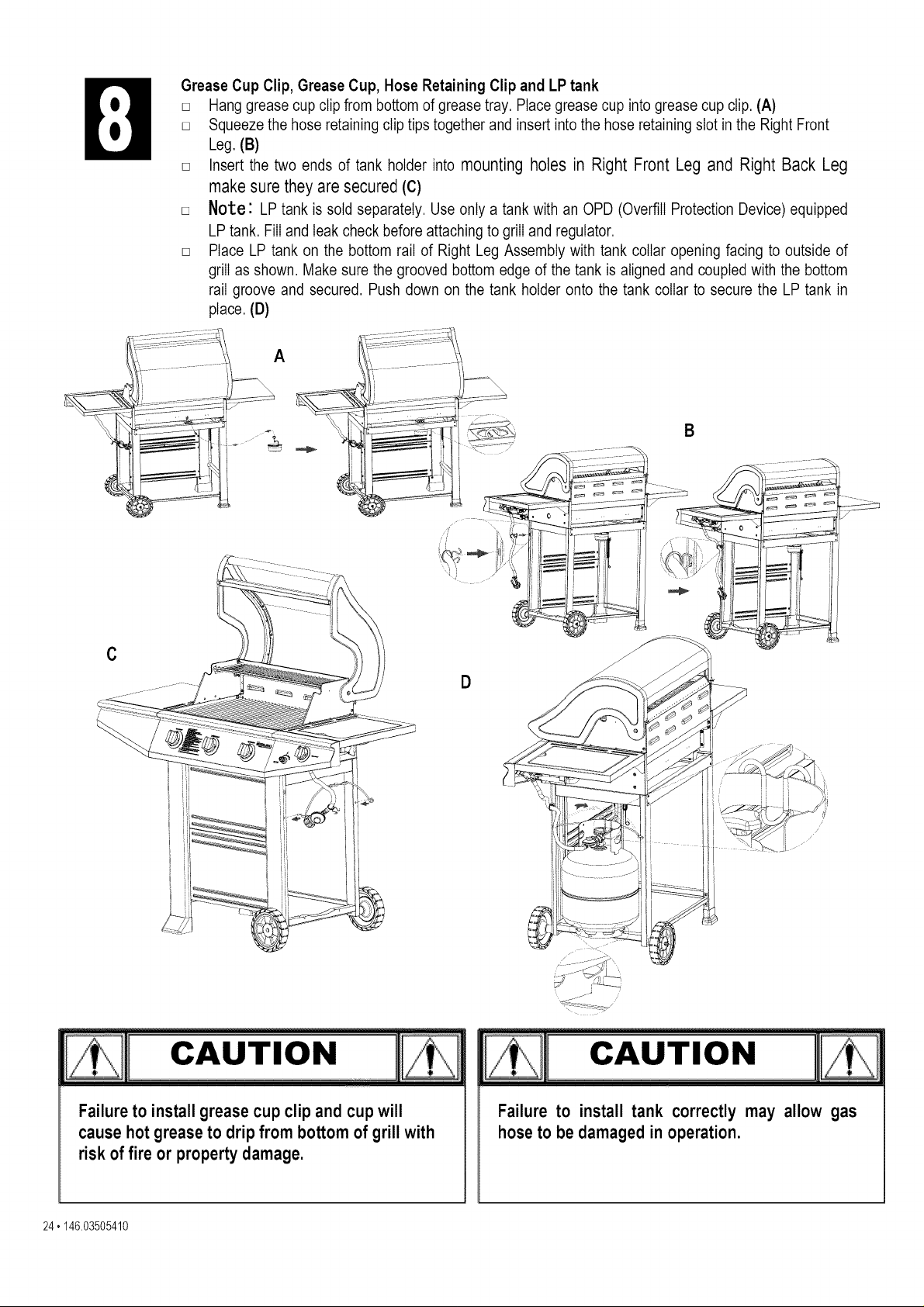 8

Grease Cup Clip, Grease Cup, Hose Retaining Clip and LP tank

☐ Hang grease cup clip from bottom of grease tray. Place grease cup into grease cup clip. (A)

☐ Squeeze the hose retaining clip tips together and insert into the hose retaining slot in the Right Front Leg. (B)

☐ Insert the two ends of tank holder into mounting holes in Right Front Leg and Right Back Leg make sure they are secured (C)

☐ Note: LP tank is sold separately. Use only a tank with an OPD (Overfill Protection Device) equipped LP tank. Fill and leak check before attaching to grill and regulator.

☐ Place LP tank on the bottom rail of Right Leg Assembly with tank collar opening facing to outside of grill as shown. Make sure the grooved bottom edge of the tank is aligned and coupled with the bottom rail groove and secured. Push down on the tank holder onto the tank collar to secure the LP tank in place. (D)

A

B

C

D

CAUTION

Failure to install grease cup clip and cup will cause hot grease to drip from bottom of grill with risk of fire or property damage.

CAUTION

Failure to install tank correctly may allow gas hose to be damaged in operation.

24 • 146.03505410